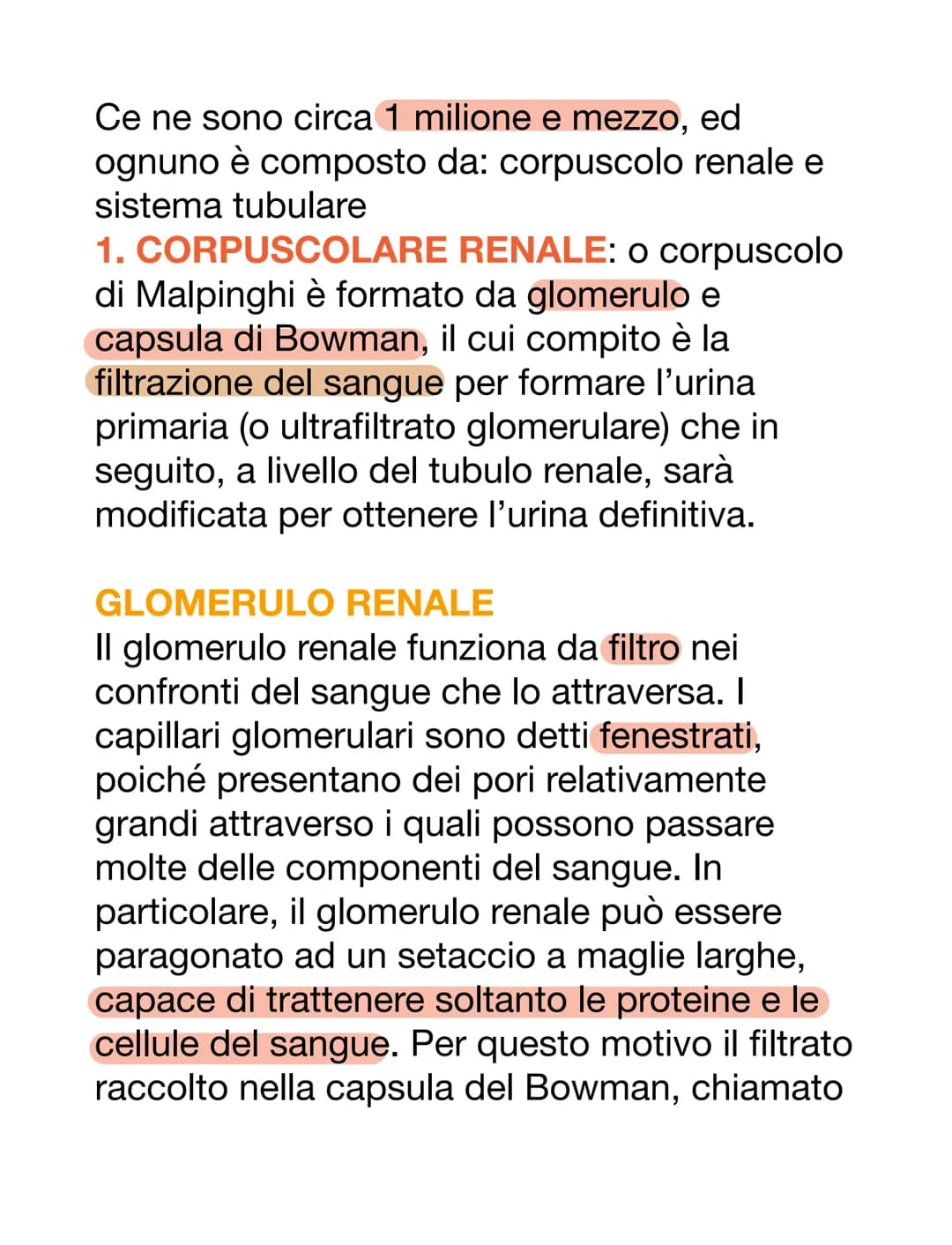 Ce ne sono circa 1 milione e mezzo, ed ognuno è composto da: corpuscolo renale e sistema tubulare
1. CORPUSCOLARE RENALE: o corpuscolo di Malpinghi è formato da glomerulo e capsula di Bowman, il cui compito è la filtrazione del sangue per formare l'urina primaria (o ultrafiltrato glomerulare) che in seguito, a livello del tubulo renale, sarà modificata per ottenere l'urina definitiva.

GLOMERULO RENALE
Il glomerulo renale funziona da filtro nei confronti del sangue che lo attraversa. I capillari glomerulari sono detti fenestrati, poiché presentano dei pori relativamente grandi attraverso i quali possono passare molte delle componenti del sangue. In particolare, il glomerulo renale può essere paragonato ad un setaccio a maglie larghe, capace di trattenere soltanto le proteine e le cellule del sangue. Per questo motivo il filtrato raccolto nella capsula del Bowman, chiamato